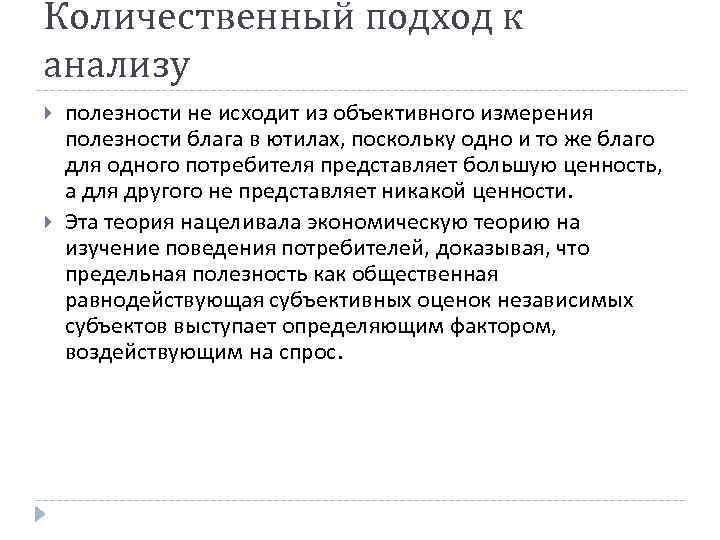 Количественный подход к анализу

полезности не исходит из объективного измерения полезности блага в ютилах, поскольку одно и то же благо для одного потребителя представляет большую ценность, а для другого не представляет никакой ценности.

Эта теория нацеливала экономическую теорию на изучение поведения потребителей, доказывая, что предельная полезность как общественная равнодействующая субъективных оценок независимых субъектов выступает определяющим фактором, воздействующим на спрос.